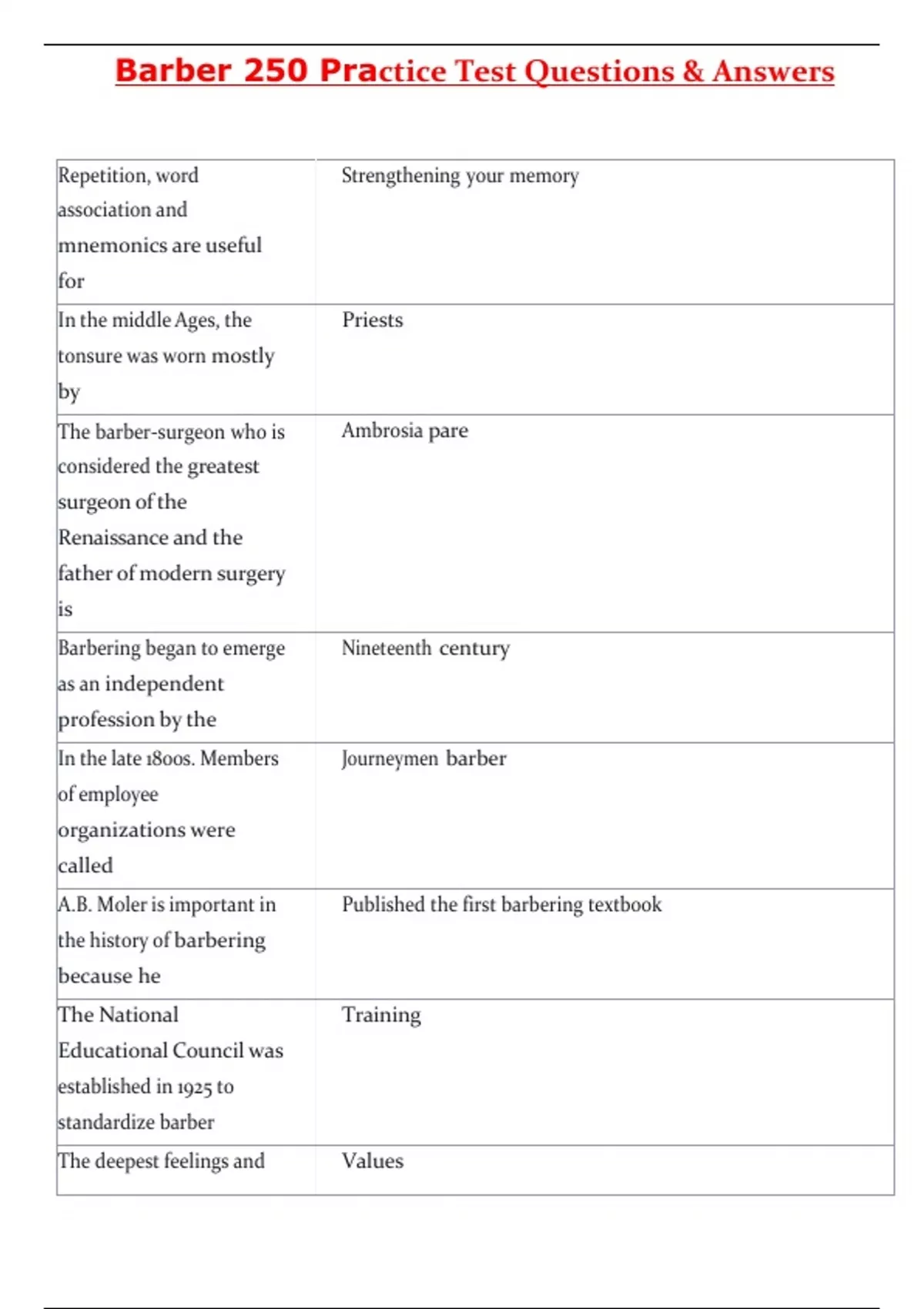 Barber 250 Practice Test Questions & Answers

| | |
|---|---|
| Repetition, word association and mnemonics are useful for | Strengthening your memory |
| In the middle Ages, the tonsure was worn mostly by | Priests |
| The barber-surgeon who is considered the greatest surgeon of the Renaissance and the father of modern surgery is | Ambrosia pare |
| Barbering began to emerge as an independent profession by the | Nineteenth century |
| In the late 1800s. Members of employee organizations were called | Journeymen barber |
| A.B. Moler is important in the history of barbering because he | Published the first barbering textbook |
| The National Educational Council was established in 1925 to standardize barber | Training |
| The deepest feelings and | Values |